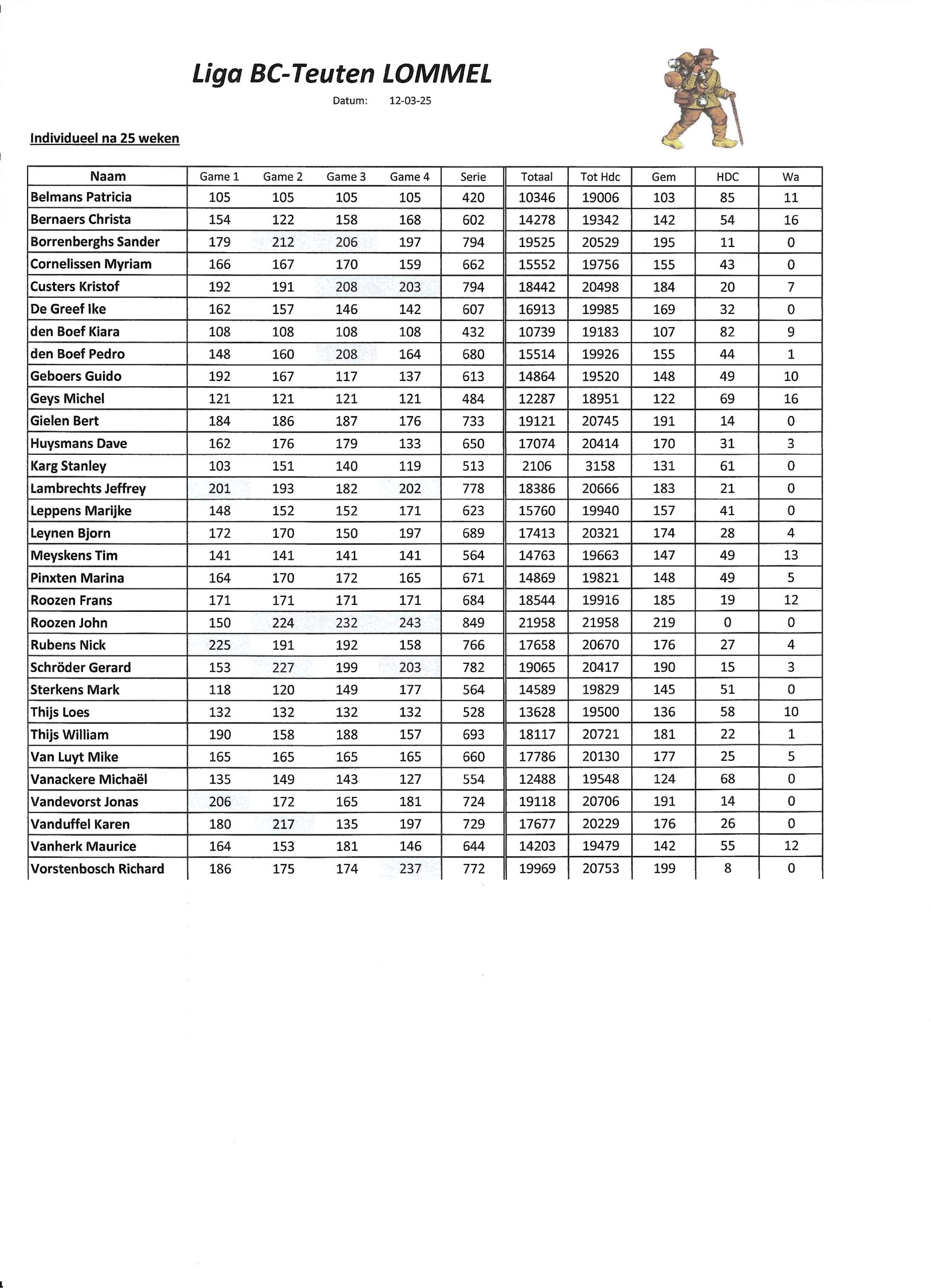 Liga BC-Teuten LOMMEL

Datum: 12-03-25

Individueel na 25 weken

| Naam | Game 1 | Game 2 | Game 3 | Game 4 | Serie | Totaal | Tot Hdc | Gem | HDC | Wa |
|---|---|---|---|---|---|---|---|---|---|---|
| Belmans Patricia | 105 | 105 | 105 | 105 | 420 | 10346 | 19006 | 103 | 85 | 11 |
| Bernaers Christa | 154 | 122 | 158 | 168 | 602 | 14278 | 19342 | 142 | 54 | 16 |
| Borrenberghs Sander | 179 | 212 | 206 | 197 | 794 | 19525 | 20529 | 195 | 11 | 0 |
| Cornelissen Myriam | 166 | 167 | 170 | 159 | 662 | 15552 | 19756 | 155 | 43 | 0 |
| Custers Kristof | 192 | 191 | 208 | 203 | 794 | 18442 | 20498 | 184 | 20 | 7 |
| De Greef Ike | 162 | 157 | 146 | 142 | 607 | 16913 | 19985 | 169 | 32 | 0 |
| den Boef Kiara | 108 | 108 | 108 | 108 | 432 | 10739 | 19183 | 107 | 82 | 9 |
| den Boef Pedro | 148 | 160 | 208 | 164 | 680 | 15514 | 19926 | 155 | 44 | 1 |
| Geboers Guido | 192 | 167 | 117 | 137 | 613 | 14864 | 19520 | 148 | 49 | 10 |
| Geys Michel | 121 | 121 | 121 | 121 | 484 | 12287 | 18951 | 122 | 69 | 16 |
| Gielen Bert | 184 | 186 | 187 | 176 | 733 | 19121 | 20745 | 191 | 14 | 0 |
| Huysmans Dave | 162 | 176 | 179 | 133 | 650 | 17074 | 20414 | 170 | 31 | 3 |
| Karg Stanley | 103 | 151 | 140 | 119 | 513 | 2106 | 3158 | 131 | 61 | 0 |
| Lambrechts Jeffrey | 201 | 193 | 182 | 202 | 778 | 18386 | 20666 | 183 | 21 | 0 |
| Leppens Marijke | 148 | 152 | 152 | 171 | 623 | 15760 | 19940 | 157 | 41 | 0 |
| Leynen Bjorn | 172 | 170 | 150 | 197 | 689 | 17413 | 20321 | 174 | 28 | 4 |
| Meyskens Tim | 141 | 141 | 141 | 141 | 564 | 14763 | 19663 | 147 | 49 | 13 |
| Pinxten Marina | 164 | 170 | 172 | 165 | 671 | 14869 | 19821 | 148 | 49 | 5 |
| Roozen Frans | 171 | 171 | 171 | 171 | 684 | 18544 | 19916 | 185 | 19 | 12 |
| Roozen John | 150 | 224 | 232 | 243 | 849 | 21958 | 21958 | 219 | 0 | 0 |
| Rubens Nick | 225 | 191 | 192 | 158 | 766 | 17658 | 20670 | 176 | 27 | 4 |
| Schröder Gerard | 153 | 227 | 199 | 203 | 782 | 19065 | 20417 | 190 | 15 | 3 |
| Sterkens Mark | 118 | 120 | 149 | 177 | 564 | 14589 | 19829 | 145 | 51 | 0 |
| Thijs Loes | 132 | 132 | 132 | 132 | 528 | 13628 | 19500 | 136 | 58 | 10 |
| Thijs William | 190 | 158 | 188 | 157 | 693 | 18117 | 20721 | 181 | 22 | 1 |
| Van Luyt Mike | 165 | 165 | 165 | 165 | 660 | 17786 | 20130 | 177 | 25 | 5 |
| Vanackere Michaël | 135 | 149 | 143 | 127 | 554 | 12488 | 19548 | 124 | 68 | 0 |
| Vandevorst Jonas | 206 | 172 | 165 | 181 | 724 | 19118 | 20706 | 191 | 14 | 0 |
| Vanduffel Karen | 180 | 217 | 135 | 197 | 729 | 17677 | 20229 | 176 | 26 | 0 |
| Vanherk Maurice | 164 | 153 | 181 | 146 | 644 | 14203 | 19479 | 142 | 55 | 12 |
| Vorstenbosch Richard | 186 | 175 | 174 | 237 | 772 | 19969 | 20753 | 199 | 8 | 0 |